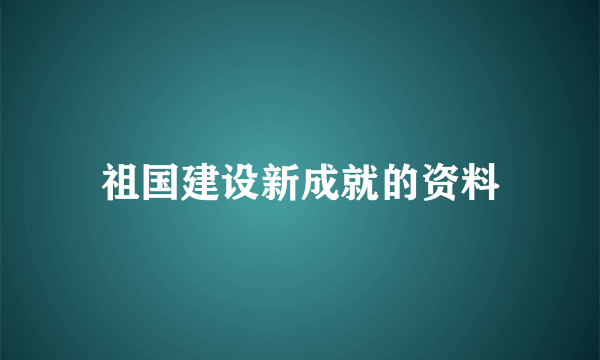 祖国建设新成就的资料